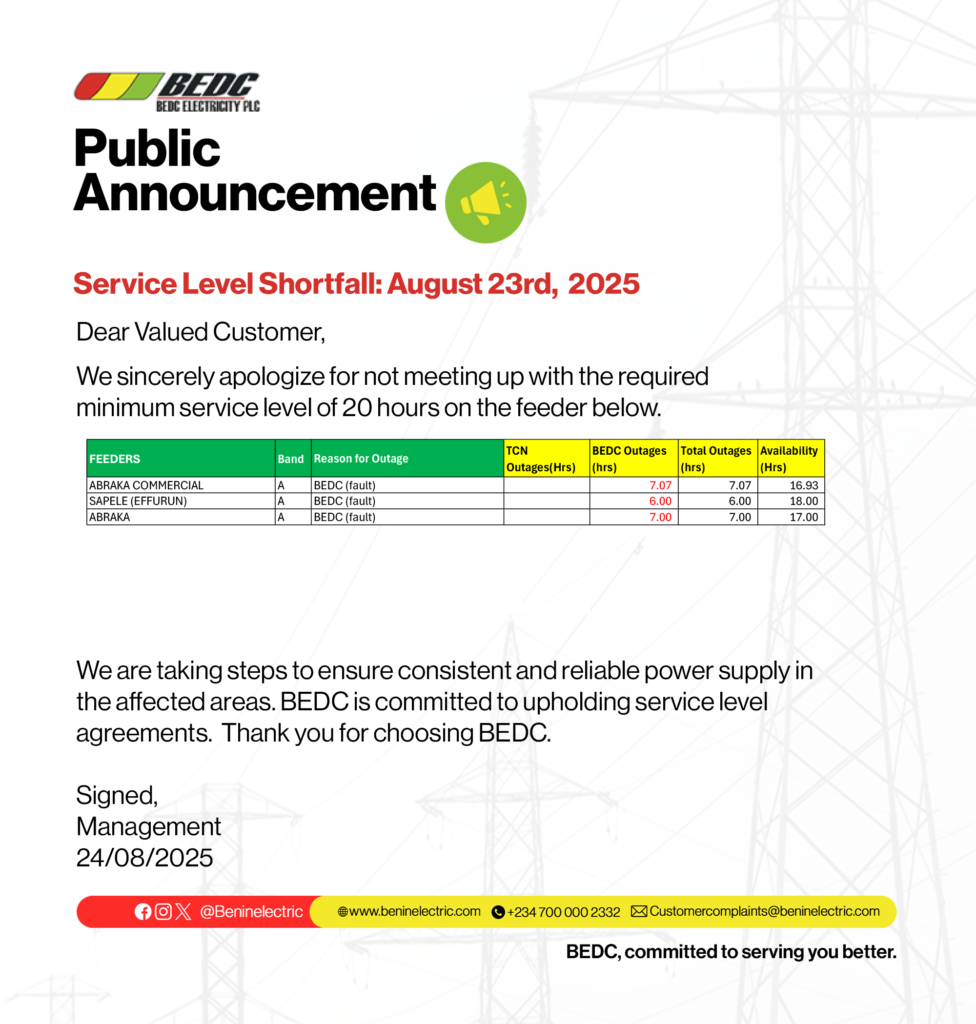 BEDC
BEDC ELECTRICITY PLC

Public Announcement

Service Level Shortfall: August 23rd, 2025

Dear Valued Customer,

We sincerely apologize for not meeting up with the required minimum service level of 20 hours on the feeder below.

| FEEDERS | Band | Reason for Outage | TCN Outages(Hrs) | BEDC Outages (hrs) | Total Outages (hrs) | Availability (Hrs) |
|---|---|---|---|---|---|---|
| ABRAKA COMMERCIAL | A | BEDC (fault) | | 7.07 | 7.07 | 16.93 |
| SAPELE (EFFURUN) | A | BEDC (fault) | | 6.00 | 6.00 | 18.00 |
| ABRAKA | A | BEDC (fault) | | 7.00 | 7.00 | 17.00 |

We are taking steps to ensure consistent and reliable power supply in the affected areas. BEDC is committed to upholding service level agreements. Thank you for choosing BEDC.

Signed,
Management
24/08/2025

@Beninelectric www.beninelectric.com +234 700 000 2332 Customercomplaints@beninelectric.com

BEDC, committed to serving you better.